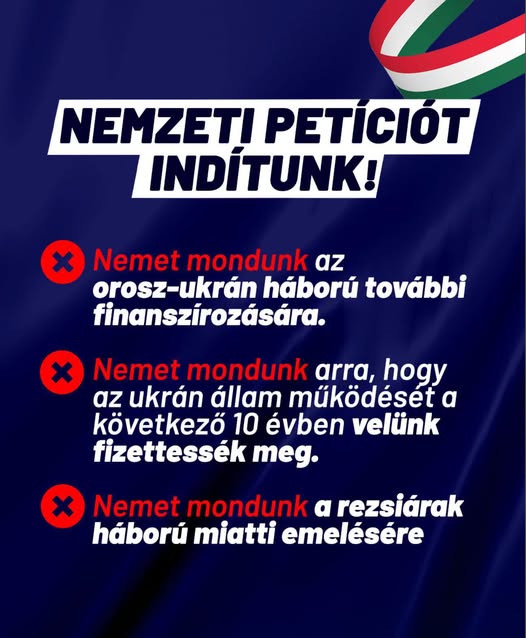 NEMZETI PETÍCIÓT INDÍTUNK!

Nemet mondunk az orosz-ukrán háború további finanszírozására.

Nemet mondunk arra, hogy az ukrán állam működését a következő 10 évben velünk fizettessék meg.

Nemet mondunk a rezsiárak háború miatti emelésére